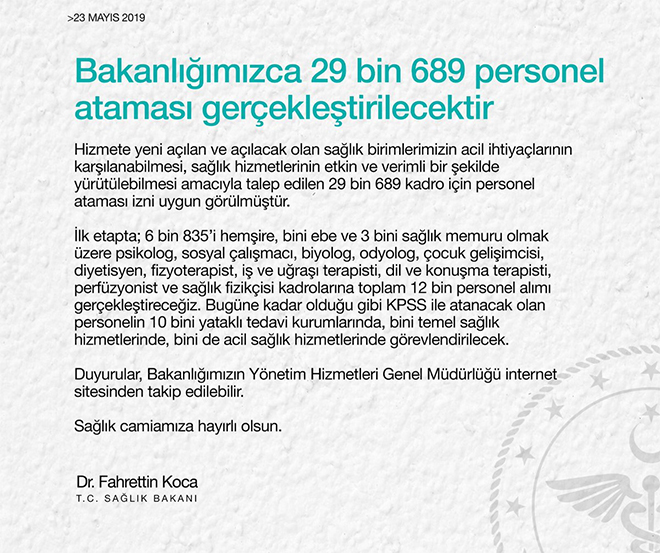 >23 MAYIS 2019

Bakanlığımızca 29 bin 689 personel ataması gerçekleştirilecektir

Hizmete yeni açılan ve açılacak olan sağlık birimlerimizin acil ihtiyaçlarının karşılanabilmesi, sağlık hizmetlerinin etkin ve verimli bir şekilde yürütülebilmesi amacıyla talep edilen 29 bin 689 kadro için personel ataması izni uygun görülmüştür.

İlk etapta; 6 bin 835'i hemşire, bini ebe ve 3 bini sağlık memuru olmak üzere psikolog, sosyal çalışmacı, biyolog, odyolog, çocuk gelişimcisi, diyetisyen, fizyoterapist, iş ve uğraşı terapisti, dil ve konuşma terapisti, perfüzyonist ve sağlık fizikçisi kadrolarına toplam 12 bin personel alımı gerçekleştireceğiz. Bugüne kadar olduğu gibi KPSS ile atanacak olan personelin 10 bini yataklı tedavi kurumlarında, bini temel sağlık hizmetlerinde, bini de acil sağlık hizmetlerinde görevlendirilecek.

Duyurular, Bakanlığımızın Yönetim Hizmetleri Genel Müdürlüğü internet sitesinden takip edilebilir.

Sağlık camiamıza hayırlı olsun.

Dr. Fahrettin Koca
T.C. SAĞLIK BAKANI